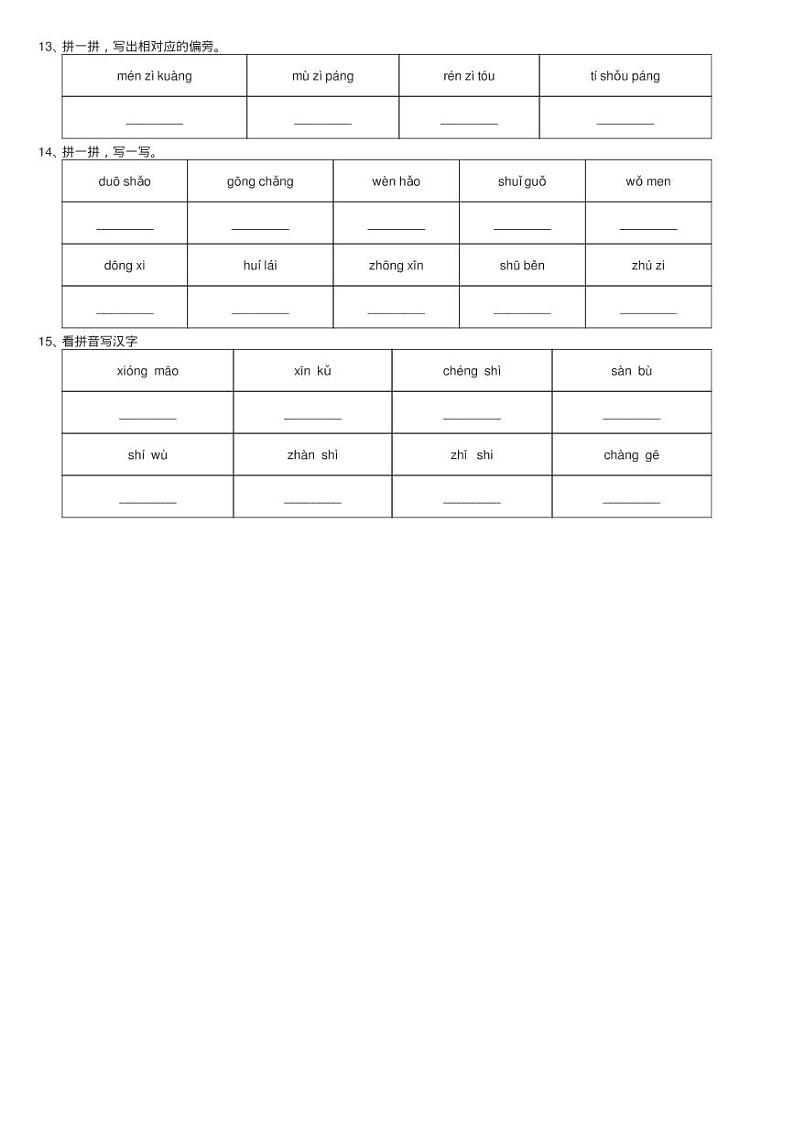 13、拼一拼，写出相对应的偏旁。

| mén zì kuàng | mù zì páng | rén zì tóu | tí shǒu páng |
|---|---|---|---|
| ________ | ________ | ________ | ________ |

14、拼一拼，写一写。

| duō shǎo | gōng chǎng | wèn hǎo | shuǐ guǒ | wǒ men |
|---|---|---|---|---|
| ________ | ________ | ________ | ________ | ________ |
| dōng xi | huí lái | zhōng xīn | shū běn | zhú zi |
| ________ | ________ | ________ | ________ | ________ |

15、看拼音写汉字

| xióng māo | xīn kǔ | chéng shì | sàn bù |
|---|---|---|---|
| ________ | ________ | ________ | ________ |
| shí wù | zhàn shì | zhī shi | chàng gē |
| ________ | ________ | ________ | ________ |